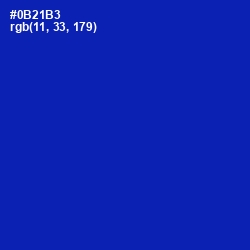 #0B21B3
rgb(11, 33, 179)